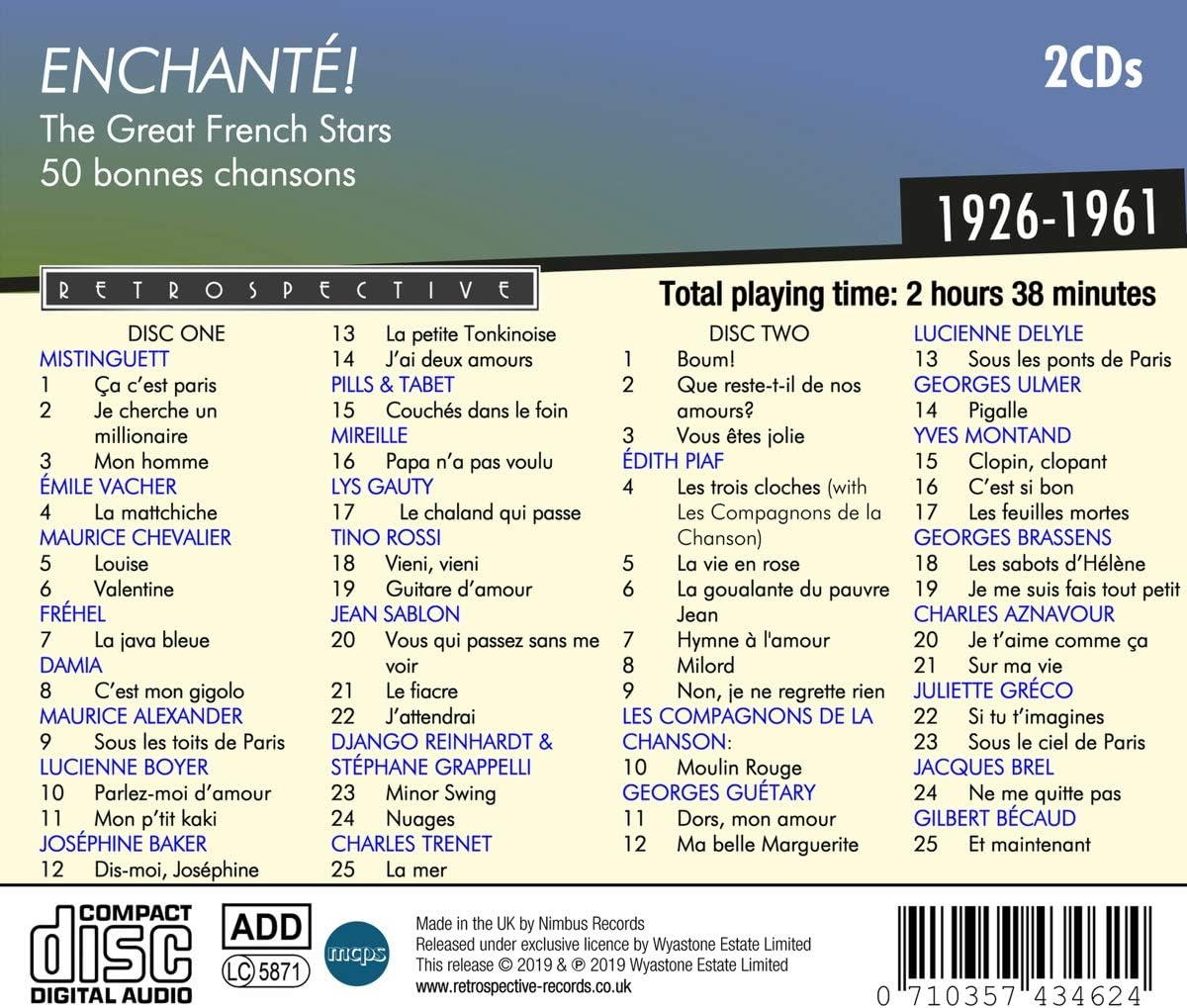 ENCHANTÉ!
The Great French Stars
50 bonnes chansons

2CDs

1926-1961

RETROSPECTIVE

Total playing time: 2 hours 38 minutes

DISC ONE
MISTINGUETT
1 Ça c'est paris
2 Je cherche un millionaire
3 Mon homme
ÉMILE VACHER
4 La mattchiche
MAURICE CHEVALIER
5 Louise
6 Valentine
FRÉHEL
7 La java bleue
DAMIA
8 C'est mon gigolo
MAURICE ALEXANDER
9 Sous les toits de Paris
LUCIENNE BOYER
10 Parlez-moi d'amour
11 Mon p'tit kaki
JOSÉPHINE BAKER
12 Dis-moi, Joséphine

13 La petite Tonkinoise
14 J'ai deux amours
PILLS & TABET
15 Couchés dans le foin
MIREILLE
16 Papa n'a pas voulu
LYS GAUTY
17 Le chaland qui passe
TINO ROSSI
18 Vieni, vieni
19 Guitare d'amour
JEAN SABLON
20 Vous qui passez sans me voir
21 Le fiacre
22 J'attendrai
DJANGO REINHARDT & STÉPHANE GRAPPELLI
23 Minor Swing
24 Nuages
CHARLES TRENET
25 La mer

DISC TWO
1 Boum!
2 Que reste-t-il de nos amours?
3 Vous êtes jolie
ÉDITH PIAF
4 Les trois cloches (with Les Compagnons de la Chanson)
5 La vie en rose
6 La goualante du pauvre Jean
7 Hymne à l'amour
8 Milord
9 Non, je ne regrette rien
LES COMPAGNONS DE LA CHANSON:
10 Moulin Rouge
GEORGES GUÉTARY
11 Dors, mon amour
12 Ma belle Marguerite

LUCIENNE DELYLE
13 Sous les ponts de Paris
GEORGES ULMER
14 Pigalle
YVES MONTAND
15 Clopin, clopant
16 C'est si bon
17 Les feuilles mortes
GEORGES BRASSENS
18 Les sabots d'Hélène
19 Je me suis fais tout petit
CHARLES AZNAVOUR
20 Je t'aime comme ça
21 Sur ma vie
JULIETTE GRÉCO
22 Si tu t'imagines
23 Sous le ciel de Paris
JACQUES BREL
24 Ne me quitte pas
GILBERT BÉCAUD
25 Et maintenant

COMPACT disc DIGITAL AUDIO
ADD
LC 5871
mcps

Made in the UK by Nimbus Records
Released under exclusive licence by Wyastone Estate Limited
This release © 2019 & ℗ 2019 Wyastone Estate Limited
www.retrospective-records.co.uk

0 710357 434624